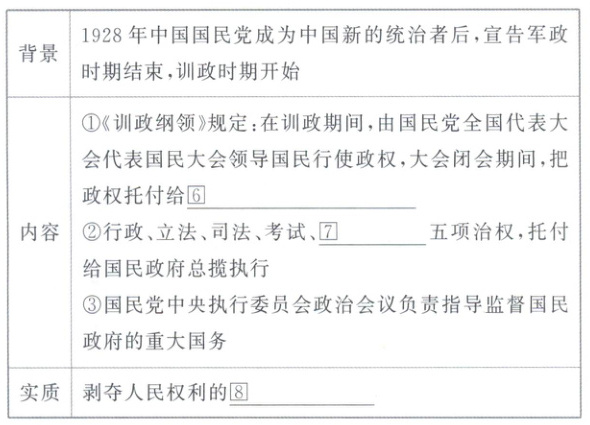 | 背景 | 1928年中国国民党成为中国新的统治者后,宣告军政时期结束,训政时期开始 |
|---|---|
| 内容 | ①《训政纲领》规定:在训政期间,由国民党全国代表大会代表国民大会领导国民行使政权,大会闭会期间,把政权托付给6____ ②行政、立法、司法、考试、7____五项治权,托付给国民政府总揽执行 ③国民党中央执行委员会政治会议负责指导监督国民政府的重大国务 |
| 实质 | 剥夺人民权利的8____ |